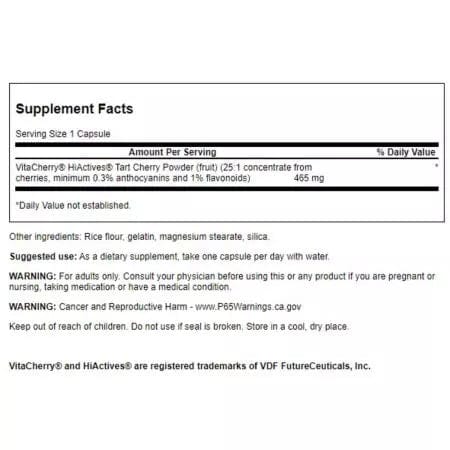 Supplement Facts

Serving Size 1 Capsule

| Amount Per Serving | | % Daily Value |
|---|---|---|
| VitaCherry® HiActives® Tart Cherry Powder (fruit) (25:1 concentrate from cherries, minimum 0.3% anthocyanins and 1% flavonoids) | 465 mg | * |

*Daily Value not established.

Other ingredients: Rice flour, gelatin, magnesium stearate, silica.

Suggested use: As a dietary supplement, take one capsule per day with water.

WARNING: For adults only. Consult your physician before using this or any product if you are pregnant or nursing, taking medication or have a medical condition.

WARNING: Cancer and Reproductive Harm - www.P65Warnings.ca.gov

Keep out of reach of children. Do not use if seal is broken. Store in a cool, dry place.

VitaCherry® and HiActives® are registered trademarks of VDF FutureCeuticals, Inc.